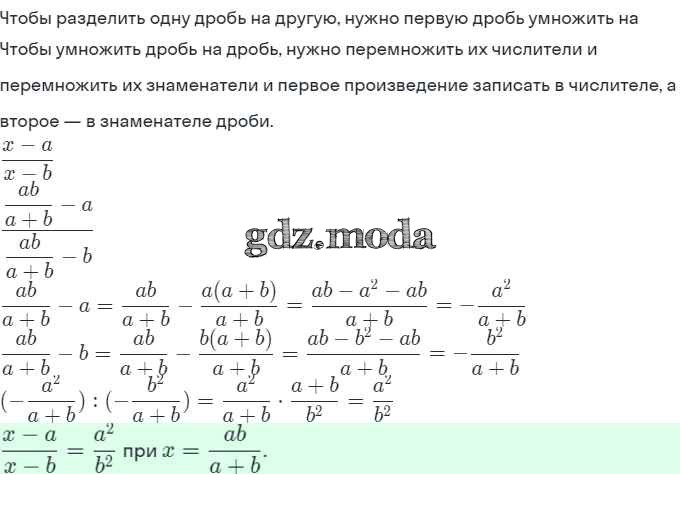 Чтобы разделить одну дробь на другую, нужно первую дробь умножить на
Чтобы умножить дробь на дробь, нужно перемножить их числители и перемножить их знаменатели и первое произведение записать в числителе, а второе — в знаменателе дроби.

$\frac{x-a}{x-b}$

$\frac{\frac{ab}{a+b}-a}{\frac{ab}{a+b}-b}$

gdz.moda

$\frac{ab}{a+b}-a=\frac{ab}{a+b}-\frac{a(a+b)}{a+b}=\frac{ab-a^2-ab}{a+b}=-\frac{a^2}{a+b}$

$\frac{ab}{a+b}-b=\frac{ab}{a+b}-\frac{b(a+b)}{a+b}=\frac{ab-b^2-ab}{a+b}=-\frac{b^2}{a+b}$

$(-\frac{a^2}{a+b}):(-\frac{b^2}{a+b})=\frac{a^2}{a+b}\cdot\frac{a+b}{b^2}=\frac{a^2}{b^2}$

$\frac{x-a}{x-b}=\frac{a^2}{b^2}$ при $x=\frac{ab}{a+b}$.